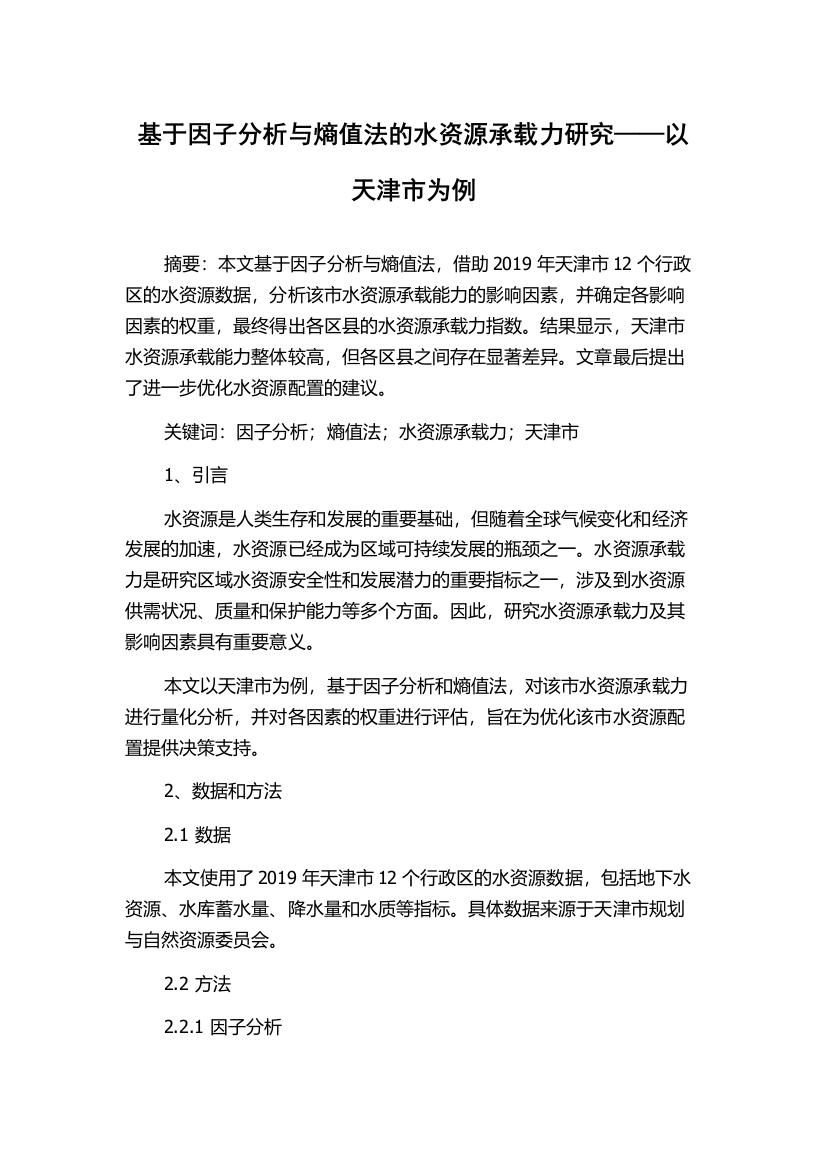 基于因子分析与熵值法的水资源承载力研究——以天津市为例

摘要：本文基于因子分析与熵值法，借助 2019 年天津市 12 个行政区的水资源数据，分析该市水资源承载能力的影响因素，并确定各影响因素的权重，最终得出各区县的水资源承载力指数。结果显示，天津市水资源承载能力整体较高，但各区县之间存在显著差异。文章最后提出了进一步优化水资源配置的建议。

关键词：因子分析；熵值法；水资源承载力；天津市

1、引言

水资源是人类生存和发展的重要基础，但随着全球气候变化和经济发展的加速，水资源已经成为区域可持续发展的瓶颈之一。水资源承载力是研究区域水资源安全性和发展潜力的重要指标之一，涉及到水资源供需状况、质量和保护能力等多个方面。因此，研究水资源承载力及其影响因素具有重要意义。

本文以天津市为例，基于因子分析和熵值法，对该市水资源承载力进行量化分析，并对各因素的权重进行评估，旨在为优化该市水资源配置提供决策支持。

2、数据和方法

2.1 数据

本文使用了 2019 年天津市 12 个行政区的水资源数据，包括地下水资源、水库蓄水量、降水量和水质等指标。具体数据来源于天津市规划与自然资源委员会。

2.2 方法

2.2.1 因子分析